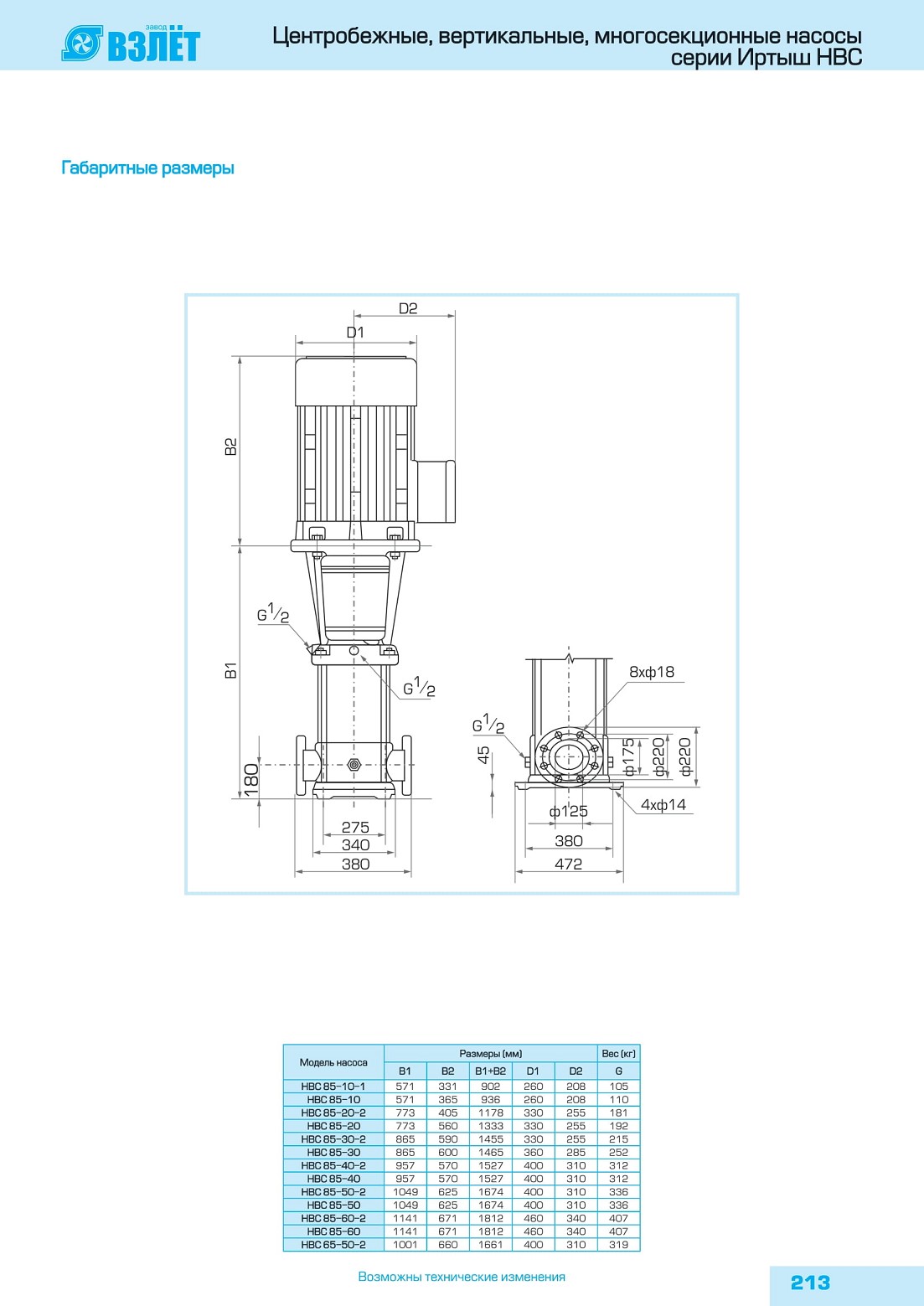 завод ВЗЛЁТ

Центробежные, вертикальные, многосекционные насосы серии Иртыш НВС

Габаритные размеры

D2
D1
B2
B1
$G^1/_2$
$G^1/_2$
180
275
340
380
8хф18
$G^1/_2$
45
ф175
ф220
ф220
ф125
4хф14
380
472

| Модель насоса | Размеры (мм) | | | | | Вес (кг) |
|---|---|---|---|---|---|---|
| | B1 | B2 | B1+B2 | D1 | D2 | G |
| НВС 85-10-1 | 571 | 331 | 902 | 260 | 208 | 105 |
| НВС 85-10 | 571 | 365 | 936 | 260 | 208 | 110 |
| НВС 85-20-2 | 773 | 405 | 1178 | 330 | 255 | 181 |
| НВС 85-20 | 773 | 560 | 1333 | 330 | 255 | 192 |
| НВС 85-30-2 | 865 | 590 | 1455 | 330 | 255 | 215 |
| НВС 85-30 | 865 | 600 | 1465 | 360 | 285 | 252 |
| НВС 85-40-2 | 957 | 570 | 1527 | 400 | 310 | 312 |
| НВС 85-40 | 957 | 570 | 1527 | 400 | 310 | 312 |
| НВС 85-50-2 | 1049 | 625 | 1674 | 400 | 310 | 336 |
| НВС 85-50 | 1049 | 625 | 1674 | 400 | 310 | 336 |
| НВС 85-60-2 | 1141 | 671 | 1812 | 460 | 340 | 407 |
| НВС 85-60 | 1141 | 671 | 1812 | 460 | 340 | 407 |
| НВС 65-50-2 | 1001 | 660 | 1661 | 400 | 310 | 319 |

Возможны технические изменения

213